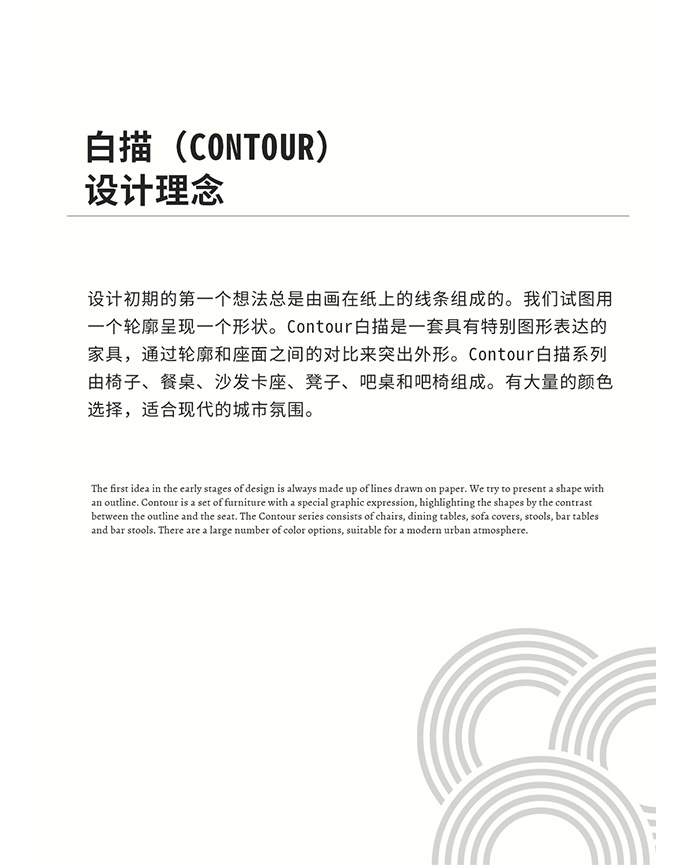 白描（CONTOUR）
设计理念

设计初期的第一个想法总是由画在纸上的线条组成的。我们试图用一个轮廓呈现一个形状。Contour白描是一套具有特别图形表达的家具，通过轮廓和座面之间的对比来突出外形。Contour白描系列由椅子、餐桌、沙发卡座、凳子、吧桌和吧椅组成。有大量的颜色选择，适合现代的城市氛围。

The first idea in the early stages of design is always made up of lines drawn on paper. We try to present a shape with an outline. Contour is a set of furniture with a special graphic expression, highlighting the shapes by the contrast between the outline and the seat. The Contour series consists of chairs, dining tables, sofa covers, stools, bar tables and bar stools. There are a large number of color options, suitable for a modern urban atmosphere.